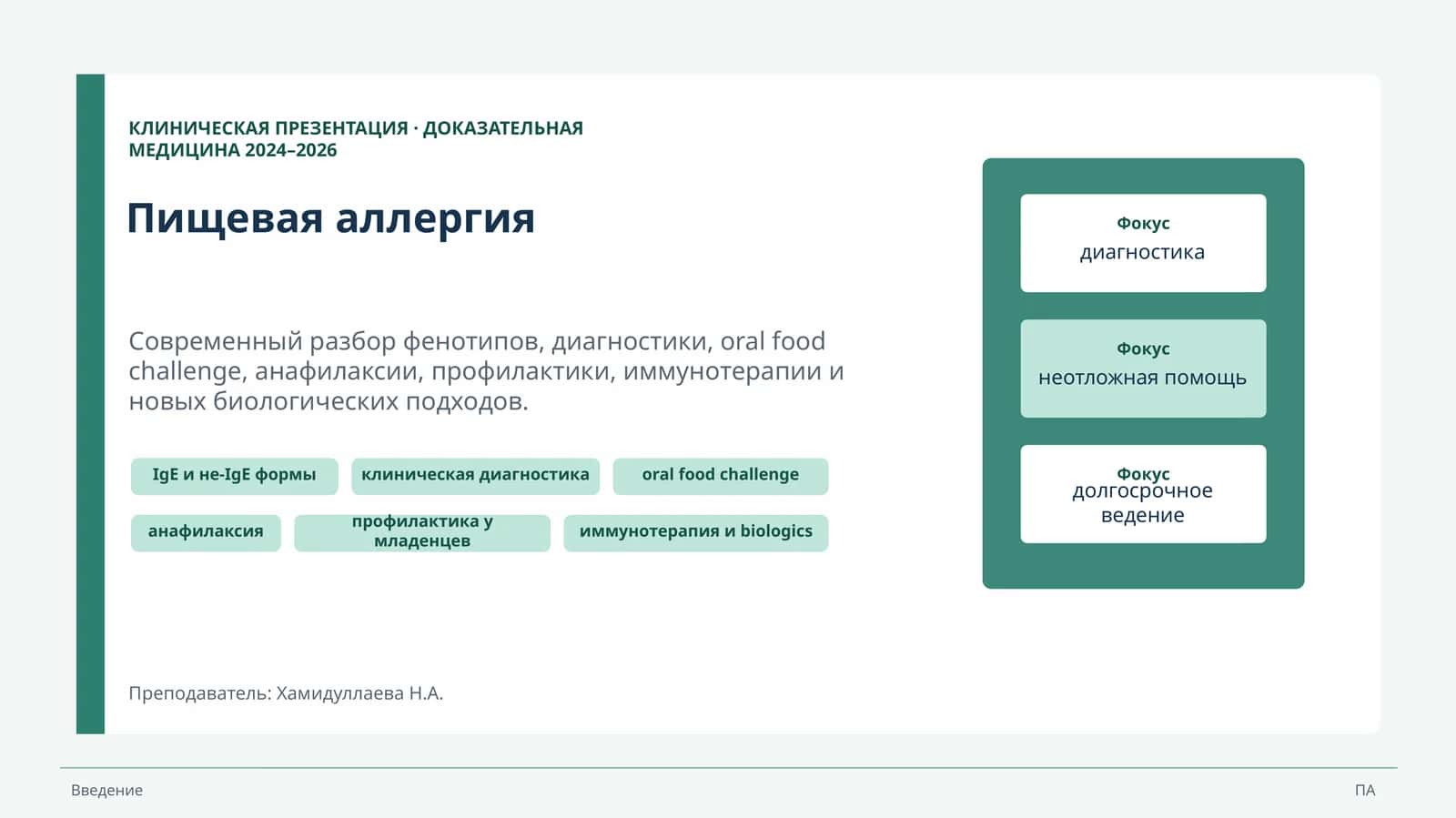 КЛИНИЧЕСКАЯ ПРЕЗЕНТАЦИЯ · ДОКАЗАТЕЛЬНАЯ МЕДИЦИНА 2024–2026

Пищевая аллергия

Современный разбор фенотипов, диагностики, oral food challenge, анафилаксии, профилактики, иммунотерапии и новых биологических подходов.

IgE и не-IgE формы

клиническая диагностика

oral food challenge

анафилаксия

профилактика у младенцев

иммунотерапия и biologics

Фокус
диагностика

Фокус
неотложная помощь

Фокус
долгосрочное ведение

Преподаватель: Хамидуллаева Н.А.

Введение

ПА